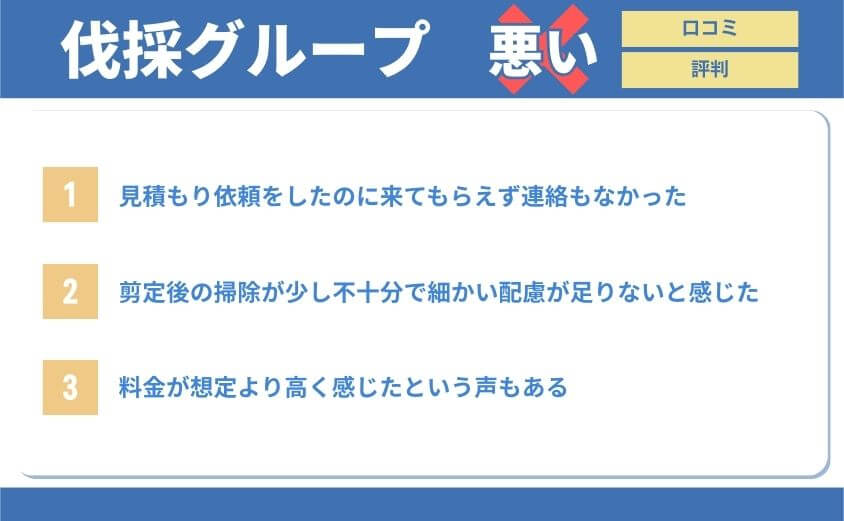 伐採グループ　悪い

口コミ

評判

1　見積もり依頼をしたのに来てもらえず連絡もなかった

2　剪定後の掃除が少し不十分で細かい配慮が足りないと感じた

3　料金が想定より高く感じたという声もある